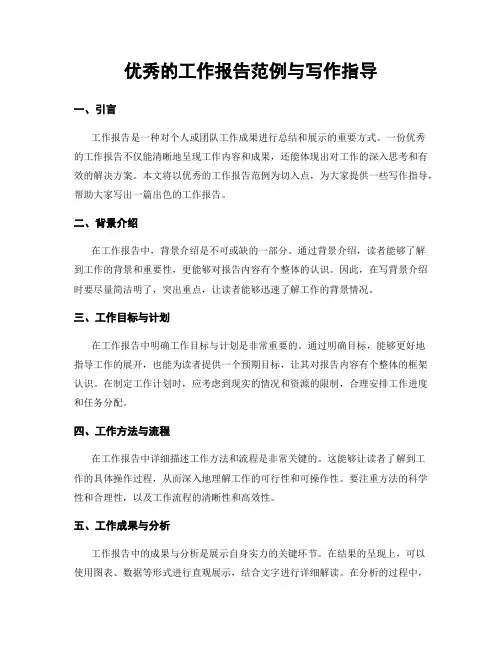 优秀的工作报告范例与写作指导

一、引言

工作报告是一种对个人或团队工作成果进行总结和展示的重要方式。一份优秀的工作报告不仅能清晰地呈现工作内容和成果，还能体现出对工作的深入思考和有效的解决方案。本文将以优秀的工作报告范例为切入点，为大家提供一些写作指导，帮助大家写出一篇出色的工作报告。

二、背景介绍

在工作报告中，背景介绍是不可或缺的一部分。通过背景介绍，读者能够了解到工作的背景和重要性，更能够对报告内容有个整体的认识。因此，在写背景介绍时要尽量简洁明了，突出重点，让读者能够迅速了解工作的背景情况。

三、工作目标与计划

在工作报告中明确工作目标与计划是非常重要的。通过明确目标，能够更好地指导工作的展开，也能为读者提供一个预期目标，让其对报告内容有个整体的框架认识。在制定工作计划时，应考虑到现实的情况和资源的限制，合理安排工作进度和任务分配。

四、工作方法与流程

在工作报告中详细描述工作方法和流程是非常关键的。这能够让读者了解到工作的具体操作过程，从而深入地理解工作的可行性和可操作性。要注重方法的科学性和合理性，以及工作流程的清晰性和高效性。

五、工作成果与分析

工作报告中的成果与分析是展示自身实力的关键环节。在结果的呈现上，可以使用图表、数据等形式进行直观展示，结合文字进行详细解读。在分析的过程中，